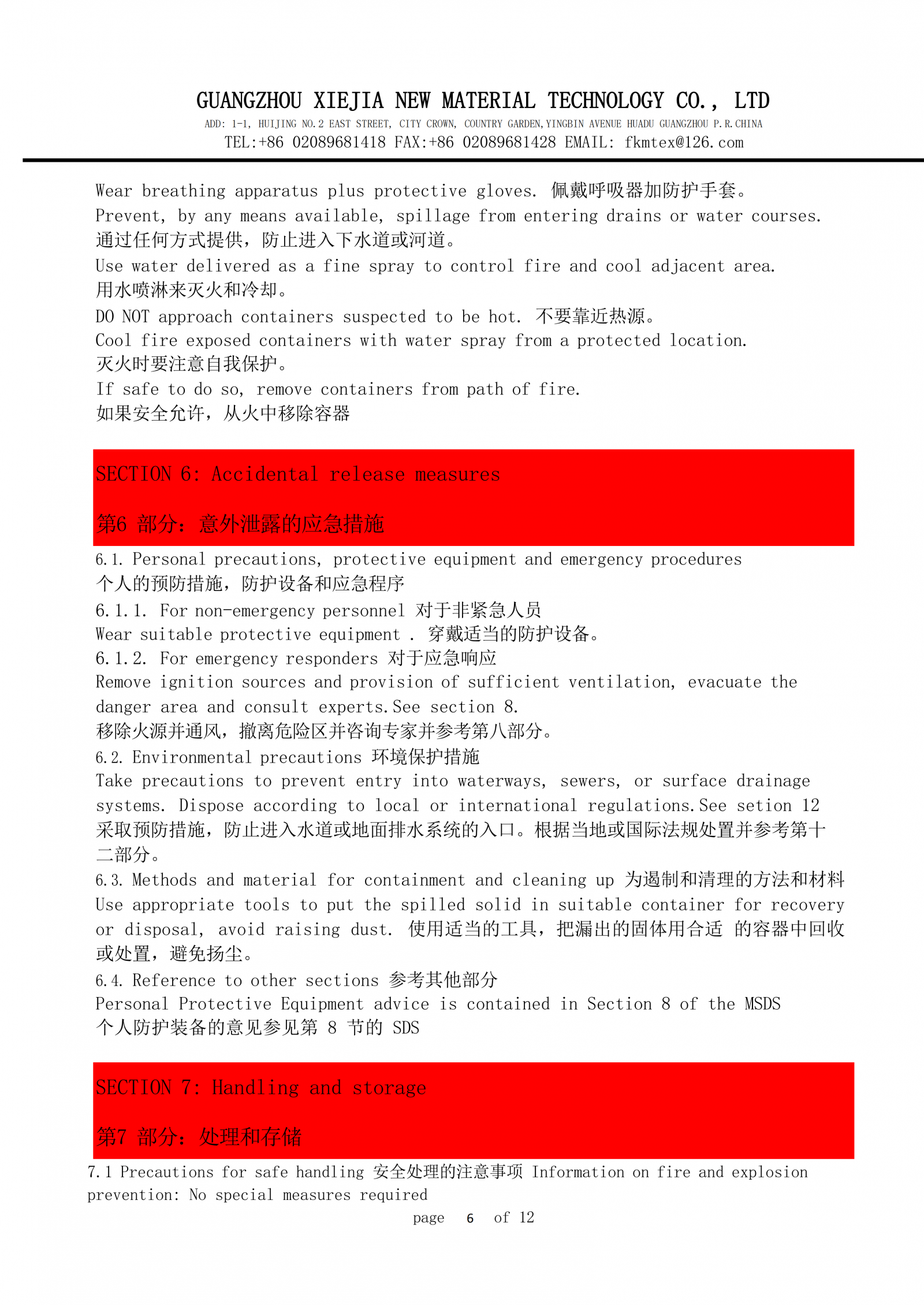 GUANGZHOU XIEJIA NEW MATERIAL TECHNOLOGY CO., LTD
ADD: 1-1, HUIJING NO.2 EAST STREET, CITY CROWN, COUNTRY GARDEN,YINGBIN AVENUE HUADU GUANGZHOU P.R.CHINA
TEL:+86 02089681418 FAX:+86 02089681428 EMAIL: fkmtex@126.com

Wear breathing apparatus plus protective gloves. 佩戴呼吸器加防护手套。
Prevent, by any means available, spillage from entering drains or water courses. 通过任何方式提供，防止进入下水道或河道。
Use water delivered as a fine spray to control fire and cool adjacent area. 用水喷淋来灭火和冷却。
DO NOT approach containers suspected to be hot. 不要靠近热源。
Cool fire exposed containers with water spray from a protected location. 灭火时要注意自我保护。
If safe to do so, remove containers from path of fire. 如果安全允许，从火中移除容器

SECTION 6: Accidental release measures

第6 部分：意外泄露的应急措施

6.1. Personal precautions, protective equipment and emergency procedures 个人的预防措施，防护设备和应急程序
6.1.1. For non-emergency personnel 对于非紧急人员
Wear suitable protective equipment . 穿戴适当的防护设备。
6.1.2. For emergency responders 对于应急响应
Remove ignition sources and provision of sufficient ventilation, evacuate the danger area and consult experts.See section 8.
移除火源并通风，撤离危险区并咨询专家并参考第八部分。
6.2. Environmental precautions 环境保护措施
Take precautions to prevent entry into waterways, sewers, or surface drainage systems. Dispose according to local or international regulations.See setion 12
采取预防措施，防止进入水道或地面排水系统的入口。根据当地或国际法规处置并参考第十二部分。
6.3. Methods and material for containment and cleaning up 为遏制和清理的方法和材料
Use appropriate tools to put the spilled solid in suitable container for recovery or disposal, avoid raising dust. 使用适当的工具，把漏出的固体用合适 的容器中回收或处置，避免扬尘。
6.4. Reference to other sections 参考其他部分
Personal Protective Equipment advice is contained in Section 8 of the MSDS
个人防护装备的意见参见第 8 节的 SDS

SECTION 7: Handling and storage

第7 部分：处理和存储

7.1 Precautions for safe handling 安全处理的注意事项 Information on fire and explosion prevention: No special measures required
page 6 of 12